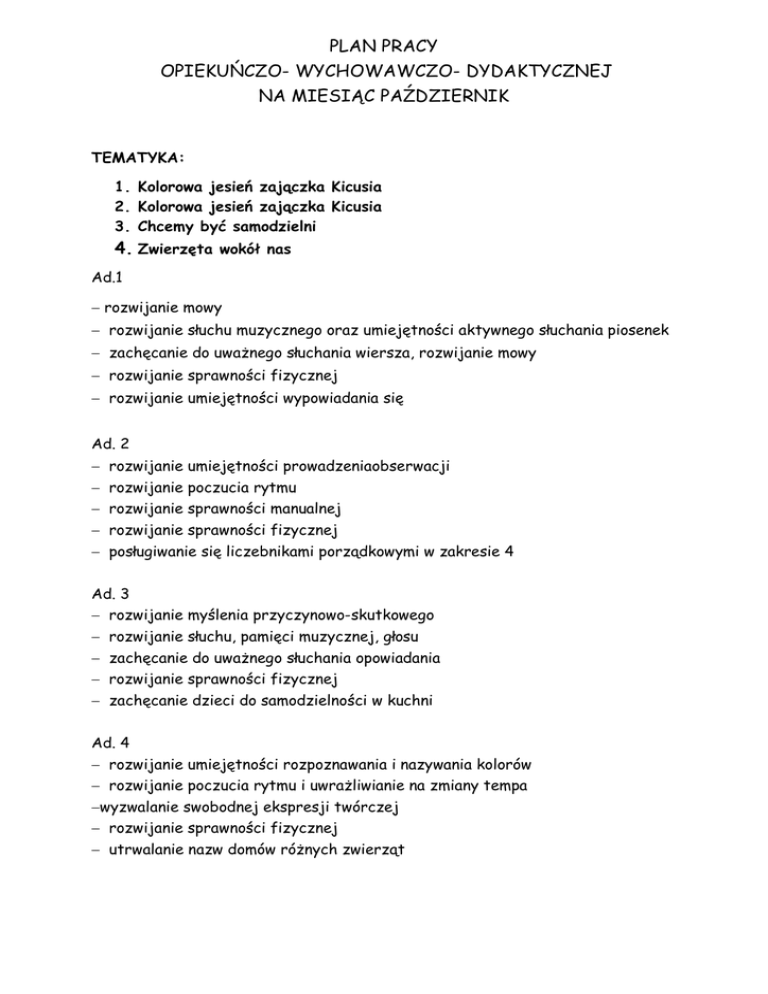 PLAN PRACY
OPIEKUŃCZO- WYCHOWAWCZO- DYDAKTYCZNEJ
NA MIESIĄC PAŹDZIERNIK

TEMATYKA:

1. Kolorowa jesień zajączka Kicusia
2. Kolorowa jesień zajączka Kicusia
3. Chcemy być samodzielni
4. Zwierzęta wokół nas

Ad.1

– rozwijanie mowy
– rozwijanie słuchu muzycznego oraz umiejętności aktywnego słuchania piosenek
– zachęcanie do uważnego słuchania wiersza, rozwijanie mowy
– rozwijanie sprawności fizycznej
– rozwijanie umiejętności wypowiadania się

Ad. 2
– rozwijanie umiejętności prowadzeniaobserwacji
– rozwijanie poczucia rytmu
– rozwijanie sprawności manualnej
– rozwijanie sprawności fizycznej
– posługiwanie się liczebnikami porządkowymi w zakresie 4

Ad. 3
– rozwijanie myślenia przyczynowo-skutkowego
– rozwijanie słuchu, pamięci muzycznej, głosu
– zachęcanie do uważnego słuchania opowiadania
– rozwijanie sprawności fizycznej
– zachęcanie dzieci do samodzielności w kuchni

Ad. 4
– rozwijanie umiejętności rozpoznawania i nazywania kolorów
– rozwijanie poczucia rytmu i uwrażliwianie na zmiany tempa
–wyzwalanie swobodnej ekspresji twórczej
– rozwijanie sprawności fizycznej
– utrwalanie nazw domów różnych zwierząt